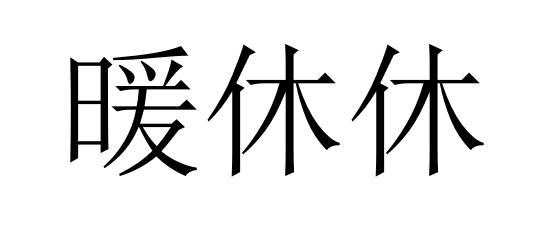 暖休休